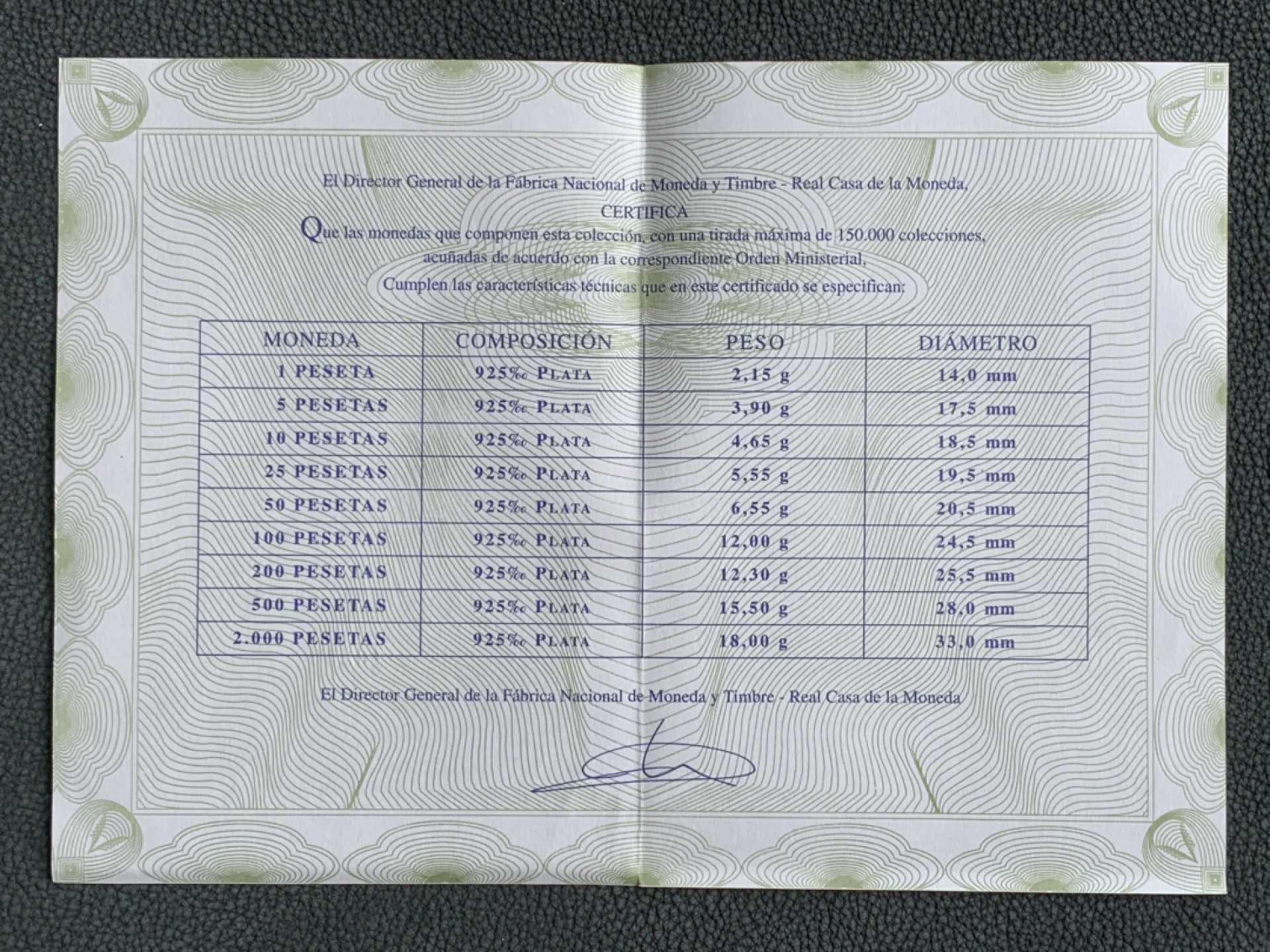 El Director General de la Fábrica Nacional de Moneda y Timbre - Real Casa de la Moneda,

CERTIFICA

Que las monedas que componen esta colección, con una tirada máxima de 150.000 colecciones, acuñadas de acuerdo con la correspondiente Orden Ministerial, Cumplen las características técnicas que en este certificado se especifican:

| MONEDA | COMPOSICIÓN | PESO | DIÁMETRO |
|---|---|---|---|
| 1 PESETA | 925‰ PLATA | 2,15 g | 14,0 mm |
| 5 PESETAS | 925‰ PLATA | 3,90 g | 17,5 mm |
| 10 PESETAS | 925‰ PLATA | 4,65 g | 18,5 mm |
| 25 PESETAS | 925‰ PLATA | 5,55 g | 19,5 mm |
| 50 PESETAS | 925‰ PLATA | 6,55 g | 20,5 mm |
| 100 PESETAS | 925‰ PLATA | 12,00 g | 24,5 mm |
| 200 PESETAS | 925‰ PLATA | 12,30 g | 25,5 mm |
| 500 PESETAS | 925‰ PLATA | 15,50 g | 28,0 mm |
| 2.000 PESETAS | 925‰ PLATA | 18,00 g | 33,0 mm |

El Director General de la Fábrica Nacional de Moneda y Timbre - Real Casa de la Moneda